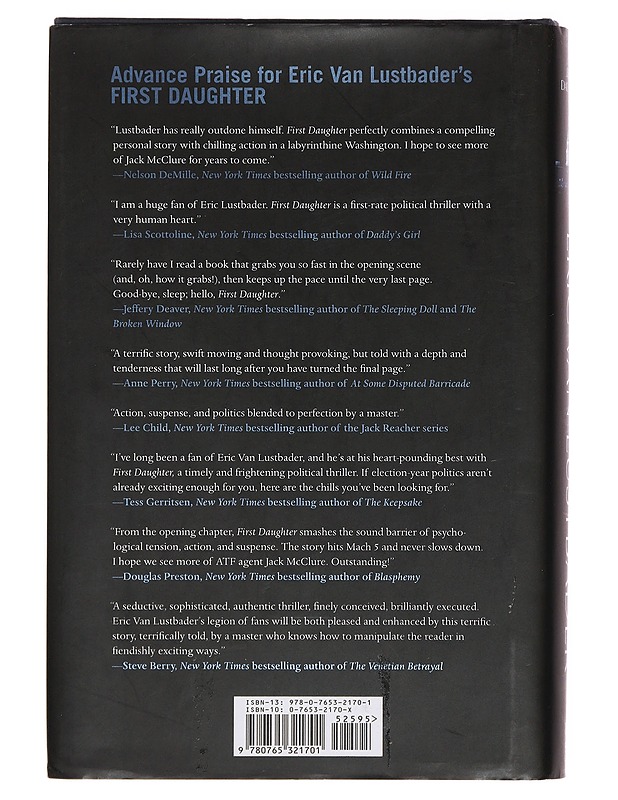 Advance Praise for Eric Van Lustbader's FIRST DAUGHTER

"Lustbader has really outdone himself. First Daughter perfectly combines a compelling personal story with chilling action in a labyrinthine Washington. I hope to see more of Jack McClure for years to come."
—Nelson DeMille, New York Times bestselling author of Wild Fire

"I am a huge fan of Eric Lustbader. First Daughter is a first-rate political thriller with a very human heart."
—Lisa Scottoline, New York Times bestselling author of Daddy's Girl

"Rarely have I read a book that grabs you so fast in the opening scene (and, oh, how it grabs!), then keeps up the pace until the very last page. Good-bye, sleep; hello, First Daughter."
—Jeffery Deaver, New York Times bestselling author of The Sleeping Doll and The Broken Window

"A terrific story, swift moving and thought provoking, but told with a depth and tenderness that will last long after you have turned the final page."
—Anne Perry, New York Times bestselling author of At Some Disputed Barricade

"Action, suspense, and politics blended to perfection by a master."
—Lee Child, New York Times bestselling author of the Jack Reacher series

"I've long been a fan of Eric Van Lustbader, and he's at his heart-pounding best with First Daughter, a timely and frightening political thriller. If election-year politics aren't already exciting enough for you, here are the chills you've been looking for."
—Tess Gerritsen, New York Times bestselling author of The Keepsake

"From the opening chapter, First Daughter smashes the sound barrier of psychological tension, action, and suspense. The story hits Mach 5 and never slows down. I hope we see more of ATF agent Jack McClure. Outstanding!"
—Douglas Preston, New York Times bestselling author of Blasphemy

"A seductive, sophisticated, authentic thriller, finely conceived, brilliantly executed. Eric Van Lustbader's legion of fans will be both pleased and enhanced by this terrific story, terrifically told, by a master who knows how to manipulate the reader in fiendishly exciting ways."
—Steve Berry, New York Times bestselling author of The Venetian Betrayal

ISBN-13: 978-0-7653-2170-1
ISBN-10: 0-7653-2170-X
52595>
9 780765 321701